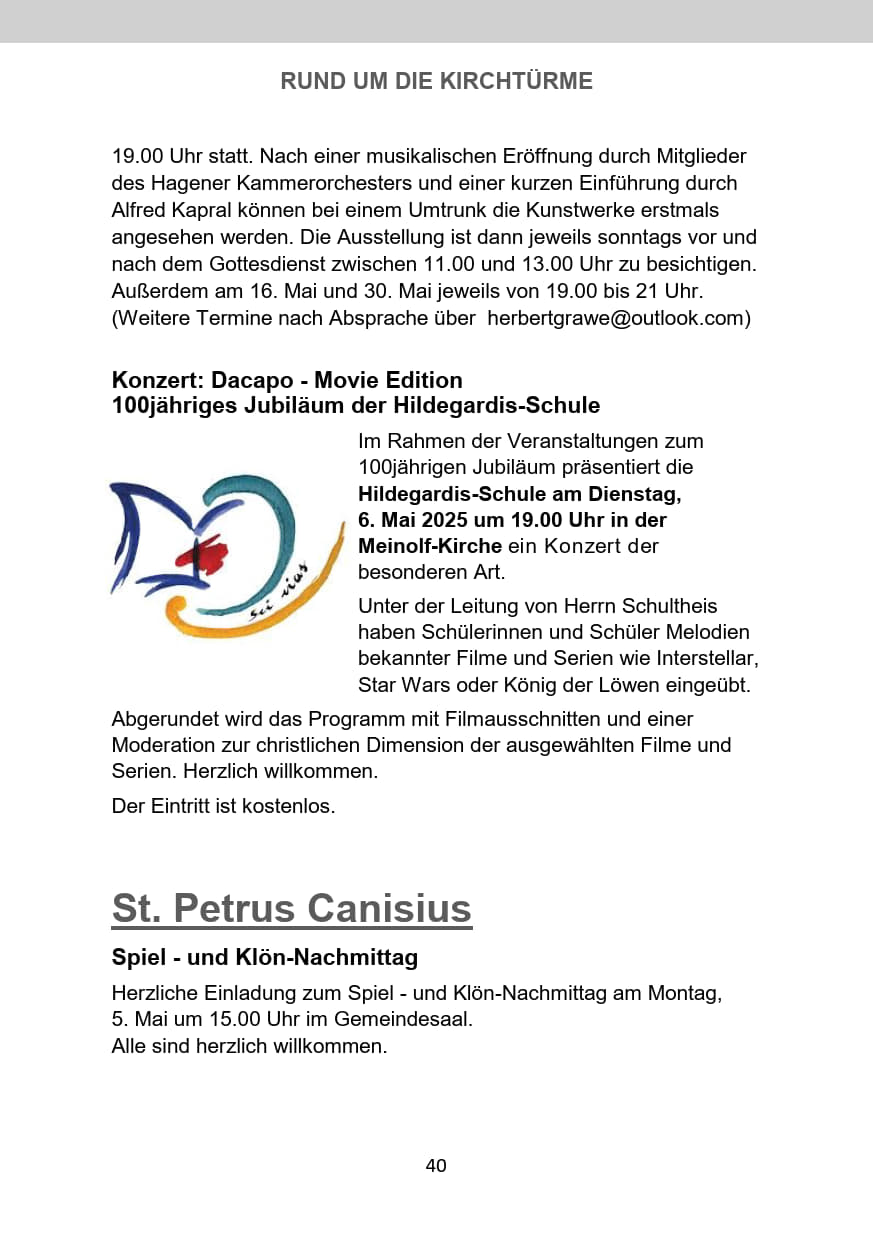 RUND UM DIE KIRCHTÜRME

19.00 Uhr statt. Nach einer musikalischen Eröffnung durch Mitglieder des Hagener Kammerorchesters und einer kurzen Einführung durch Alfred Kapral können bei einem Umtrunk die Kunstwerke erstmals angesehen werden. Die Ausstellung ist dann jeweils sonntags vor und nach dem Gottesdienst zwischen 11.00 und 13.00 Uhr zu besichtigen. Außerdem am 16. Mai und 30. Mai jeweils von 19.00 bis 21 Uhr. (Weitere Termine nach Absprache über herbertgrawe@outlook.com)

Konzert: Dacapo - Movie Edition
100jähriges Jubiläum der Hildegardis-Schule

sci vias

Im Rahmen der Veranstaltungen zum 100jährigen Jubiläum präsentiert die Hildegardis-Schule am Dienstag, 6. Mai 2025 um 19.00 Uhr in der Meinolf-Kirche ein Konzert der besonderen Art.

Unter der Leitung von Herrn Schultheis haben Schülerinnen und Schüler Melodien bekannter Filme und Serien wie Interstellar, Star Wars oder König der Löwen eingeübt.

Abgerundet wird das Programm mit Filmausschnitten und einer Moderation zur christlichen Dimension der ausgewählten Filme und Serien. Herzlich willkommen.

Der Eintritt ist kostenlos.

St. Petrus Canisius

Spiel - und Klön-Nachmittag

Herzliche Einladung zum Spiel - und Klön-Nachmittag am Montag, 5. Mai um 15.00 Uhr im Gemeindesaal.
Alle sind herzlich willkommen.

40